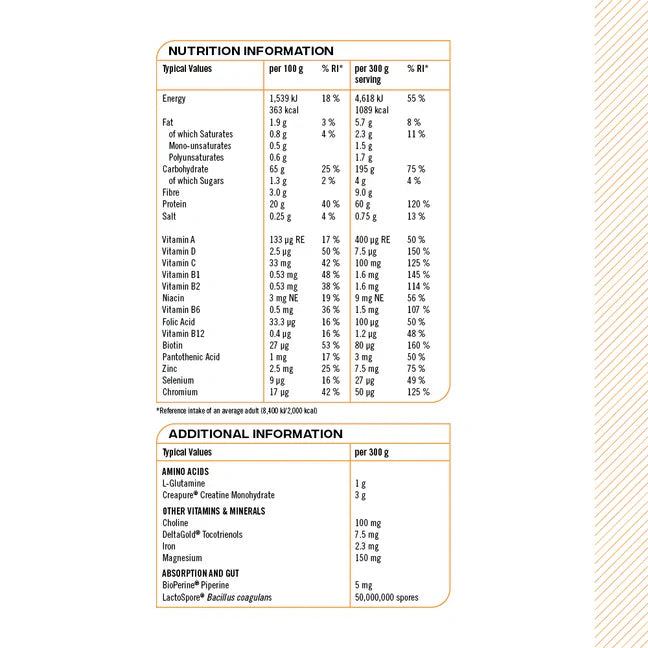 NUTRITION INFORMATION

| Typical Values | per 100 g | % RI* | per 300 g serving | % RI* |
|---|---|---|---|---|
| Energy | 1,539 kJ 363 kcal | 18 % | 4,618 kJ 1089 kcal | 55 % |
| Fat | 1.9 g | 3 % | 5.7 g | 8 % |
| of which Saturates | 0.8 g | 4 % | 2.3 g | 11 % |
| Mono-unsaturates | 0.5 g | | 1.5 g | |
| Polyunsaturates | 0.6 g | | 1.7 g | |
| Carbohydrate | 65 g | 25 % | 195 g | 75 % |
| of which Sugars | 1.3 g | 2 % | 4 g | 4 % |
| Fibre | 3.0 g | | 9.0 g | |
| Protein | 20 g | 40 % | 60 g | 120 % |
| Salt | 0.25 g | 4 % | 0.75 g | 13 % |
| Vitamin A | 133 µg RE | 17 % | 400 µg RE | 50 % |
| Vitamin D | 2.5 µg | 50 % | 7.5 µg | 150 % |
| Vitamin C | 33 mg | 42 % | 100 mg | 125 % |
| Vitamin B1 | 0.53 mg | 48 % | 1.6 mg | 145 % |
| Vitamin B2 | 0.53 mg | 38 % | 1.6 mg | 114 % |
| Niacin | 3 mg NE | 19 % | 9 mg NE | 56 % |
| Vitamin B6 | 0.5 mg | 36 % | 1.5 mg | 107 % |
| Folic Acid | 33.3 µg | 16 % | 100 µg | 50 % |
| Vitamin B12 | 0.4 µg | 16 % | 1.2 µg | 48 % |
| Biotin | 27 µg | 53 % | 80 µg | 160 % |
| Pantothenic Acid | 1 mg | 17 % | 3 mg | 50 % |
| Zinc | 2.5 mg | 25 % | 7.5 mg | 75 % |
| Selenium | 9 µg | 16 % | 27 µg | 49 % |
| Chromium | 17 µg | 42 % | 50 µg | 125 % |

*Reference intake of an average adult (8,400 kJ/2,000 kcal)

ADDITIONAL INFORMATION

| Typical Values | per 300 g |
|---|---|
| AMINO ACIDS | |
| L-Glutamine | 1 g |
| Creapure® Creatine Monohydrate | 3 g |
| OTHER VITAMINS & MINERALS | |
| Choline | 100 mg |
| DeltaGold® Tocotrienols | 7.5 mg |
| Iron | 2.3 mg |
| Magnesium | 150 mg |
| ABSORPTION AND GUT | |
| BioPerine® Piperine | 5 mg |
| LactoSpore® Bacillus coagulans | 50,000,000 spores |